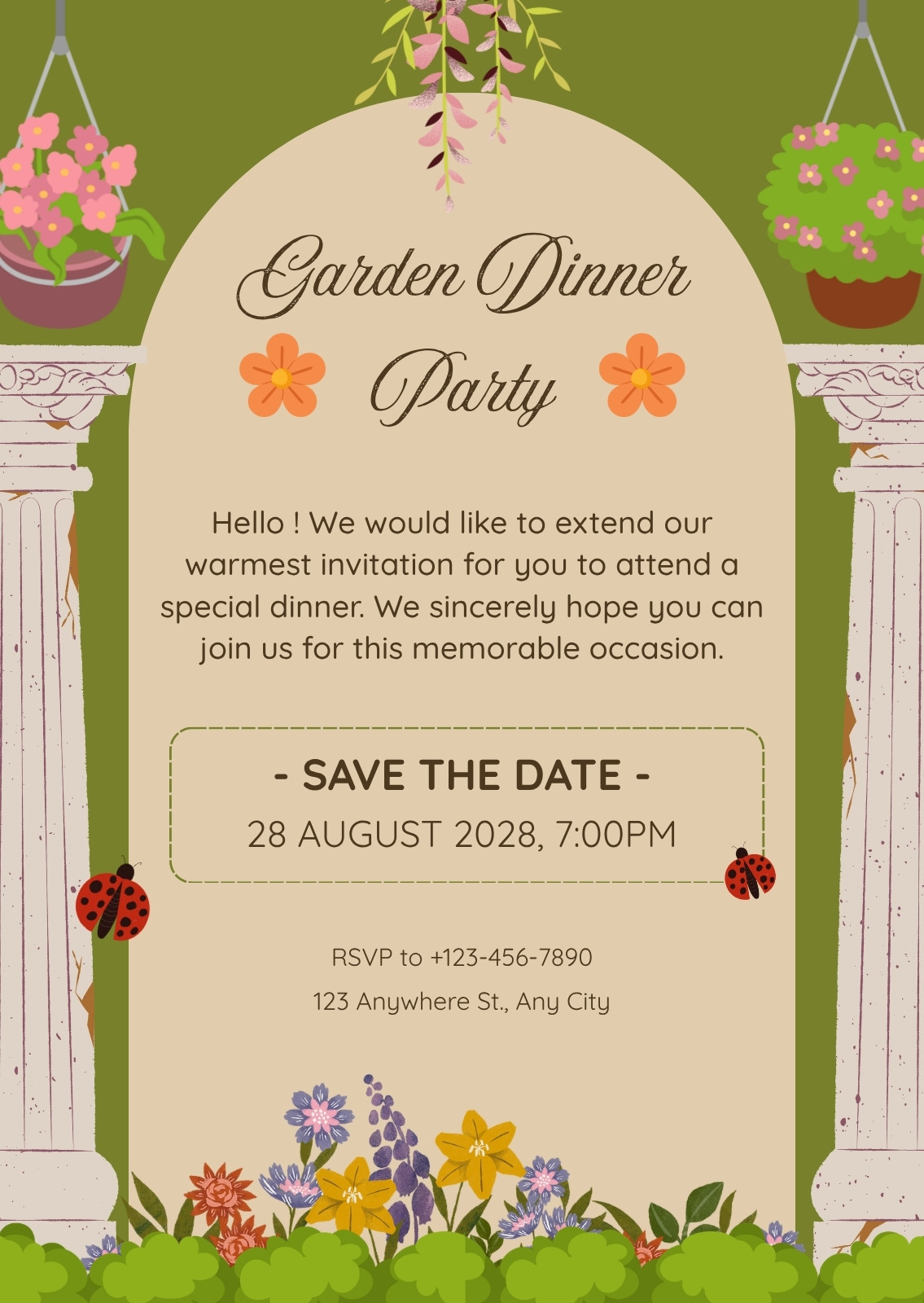 Garden Dinner Party

Hello ! We would like to extend our warmest invitation for you to attend a special dinner. We sincerely hope you can join us for this memorable occasion.

- SAVE THE DATE -
28 AUGUST 2028, 7:00PM

RSVP to +123-456-7890
123 Anywhere St., Any City